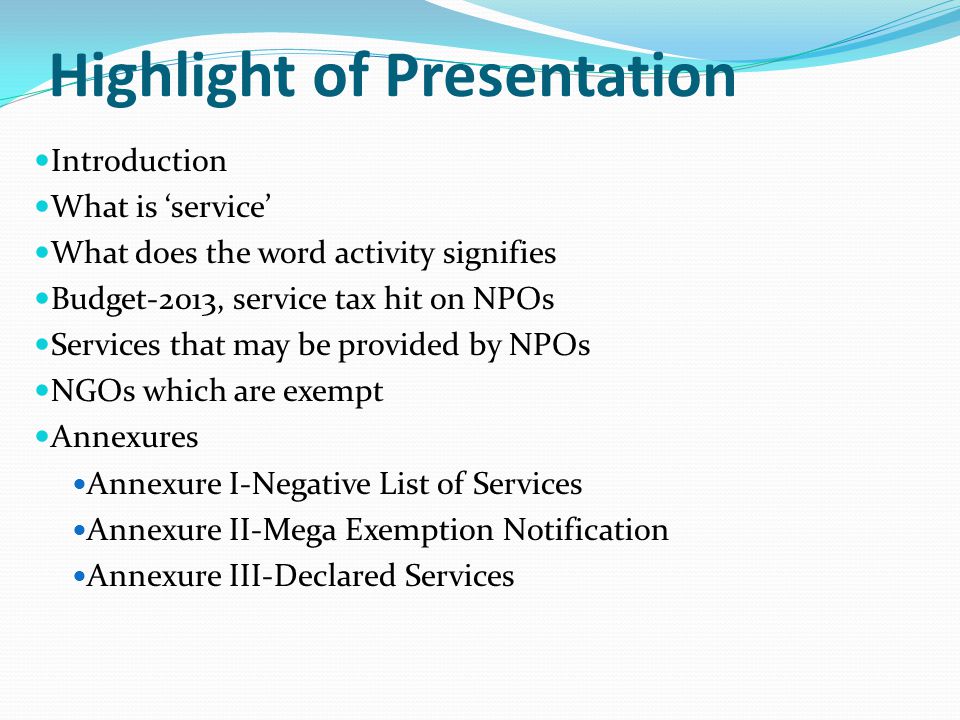 Highlight of Presentation

- Introduction
- What is ‘service’
- What does the word activity signifies
- Budget-2013, service tax hit on NPOs
- Services that may be provided by NPOs
- NGOs which are exempt
- Annexures
  - Annexure I-Negative List of Services
  - Annexure II-Mega Exemption Notification
  - Annexure III-Declared Services